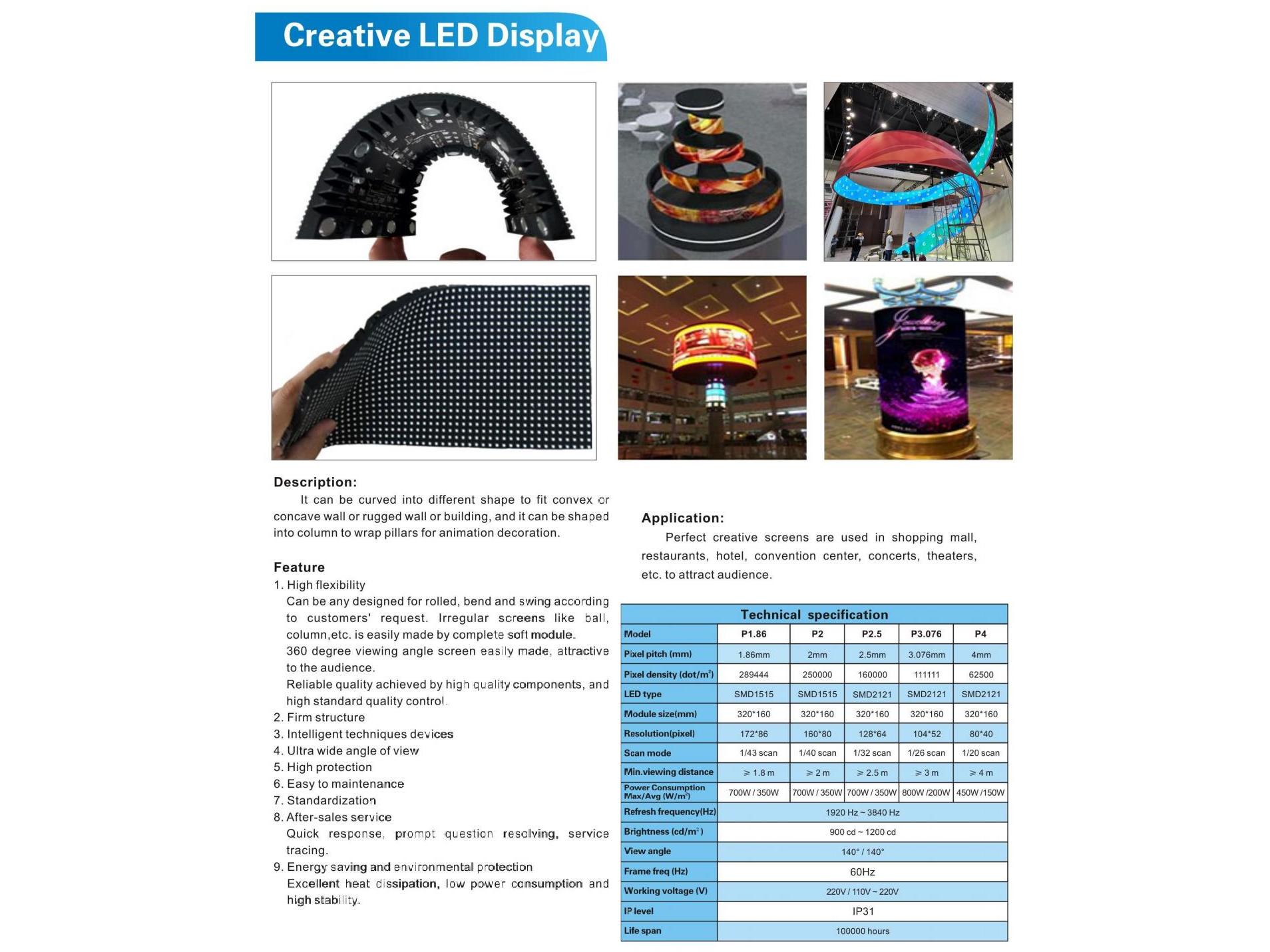 Creative LED Display

Jewelry

Description:

It can be curved into different shape to fit convex or concave wall or rugged wall or building, and it can be shaped into column to wrap pillars for animation decoration.

Feature

1. High flexibility

Can be any designed for rolled, bend and swing according to customers' request. Irregular screens like ball, column,etc. is easily made by complete soft module.

360 degree viewing angle screen easily made, attractive to the audience.

Reliable quality achieved by high quality components, and high standard quality control.

2. Firm structure
3. Intelligent techniques devices
4. Ultra wide angle of view
5. High protection
6. Easy to maintenance
7. Standardization
8. After-sales service

Quick response, prompt question resolving, service tracing.

9. Energy saving and environmental protection

Excellent heat dissipation, low power consumption and high stability.

Application:

Perfect creative screens are used in shopping mall, restaurants, hotel, convention center, concerts, theaters, etc. to attract audience.

Technical specification

| Model | P1.86 | P2 | P2.5 | P3.076 | P4 |
|---|---|---|---|---|---|
| Pixel pitch (mm) | 1.86mm | 2mm | 2.5mm | 3.076mm | 4mm |
| Pixel density (dot/m$^2$) | 289444 | 250000 | 160000 | 111111 | 62500 |
| LED type | SMD1515 | SMD1515 | SMD2121 | SMD2121 | SMD2121 |
| Module size(mm) | 320*160 | 320*160 | 320*160 | 320*160 | 320*160 |
| Resolution(pixel) | 172*86 | 160*80 | 128*64 | 104*52 | 80*40 |
| Scan mode | 1/43 scan | 1/40 scan | 1/32 scan | 1/26 scan | 1/20 scan |
| Min.viewing distance | ≥ 1.8 m | ≥ 2 m | ≥ 2.5 m | ≥ 3 m | ≥ 4 m |
| Power Consumption Max/Avg (W/m$^2$) | 700W / 350W | 700W / 350W | 700W / 350W | 800W /200W | 450W /150W |
| Refresh frequency(Hz) | 1920 Hz ~ 3840 Hz | | | | |
| Brightness (cd/m$^2$) | 900 cd ~ 1200 cd | | | | |
| View angle | 140° / 140° | | | | |
| Frame freq (Hz) | 60Hz | | | | |
| Working voltage (V) | 220V / 110V ~ 220V | | | | |
| IP level | IP31 | | | | |
| Life span | 100000 hours | | | | |